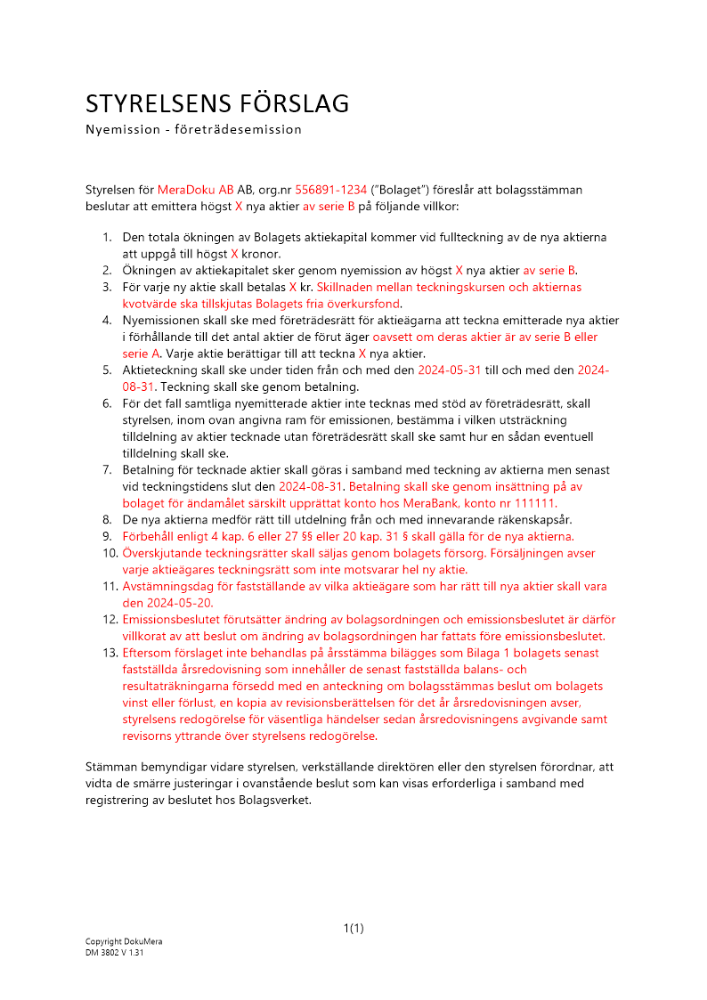 STYRELSENS FÖRSLAG
Nyemission - företrädesemission

Styrelsen för MeraDoku AB AB, org.nr 556891-1234 ("Bolaget") föreslår att bolagsstämman beslutar att emittera högst X nya aktier av serie B på följande villkor:

1. Den totala ökningen av Bolagets aktiekapital kommer vid fullteckning av de nya aktierna att uppgå till högst X kronor.
2. Ökningen av aktiekapitalet sker genom nyemission av högst X nya aktier av serie B.
3. För varje ny aktie skall betalas X kr. Skillnaden mellan teckningskursen och aktiernas kvotvärde ska tillskjutas Bolagets fria överkursfond.
4. Nyemissionen skall ske med företrädesrätt för aktieägarna att teckna emitterade nya aktier i förhållande till det antal aktier de förut äger oavsett om deras aktier är av serie B eller serie A. Varje aktie berättigar till att teckna X nya aktier.
5. Aktieteckning skall ske under tiden från och med den 2024-05-31 till och med den 2024-08-31. Teckning skall ske genom betalning.
6. För det fall samtliga nyemitterade aktier inte tecknas med stöd av företrädesrätt, skall styrelsen, inom ovan angivna ram för emissionen, bestämma i vilken utsträckning tilldelning av aktier tecknade utan företrädesrätt skall ske samt hur en sådan eventuell tilldelning skall ske.
7. Betalning för tecknade aktier skall göras i samband med teckning av aktierna men senast vid teckningstidens slut den 2024-08-31. Betalning skall ske genom insättning på av bolaget för ändamålet särskilt upprättat konto hos MeraBank, konto nr 111111.
8. De nya aktierna medför rätt till utdelning från och med innevarande räkenskapsår.
9. Förbehåll enligt 4 kap. 6 eller 27 §§ eller 20 kap. 31 § skall gälla för de nya aktierna.
10. Överskjutande teckningsrätter skall säljas genom bolagets försorg. Försäljningen avser varje aktieägares teckningsrätt som inte motsvarar hel ny aktie.
11. Avstämningsdag för fastställande av vilka aktieägare som har rätt till nya aktier skall vara den 2024-05-20.
12. Emissionsbeslutet förutsätter ändring av bolagsordningen och emissionsbeslutet är därför villkorat av att beslut om ändring av bolagsordningen har fattats före emissionsbeslutet.
13. Eftersom förslaget inte behandlas på årsstämma bilägges som Bilaga 1 bolagets senast fastställda årsredovisning som innehåller de senast fastställda balans- och resultaträkningarna försedd med en anteckning om bolagsstämmas beslut om bolagets vinst eller förlust, en kopia av revisionsberättelsen för det år årsredovisningen avser, styrelsens redogörelse för väsentliga händelser sedan årsredovisningens avgivande samt revisorns yttrande över styrelsens redogörelse.

Stämman bemyndigar vidare styrelsen, verkställande direktören eller den styrelsen förordnar, att vidta de smärre justeringar i ovanstående beslut som kan visas erforderliga i samband med registrering av beslutet hos Bolagsverket.

1(1)

Copyright DokuMera
DM 3802 V 1.31